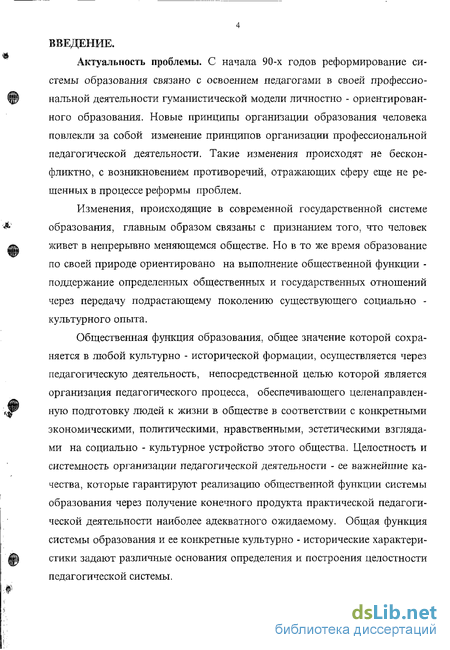 4

ВВЕДЕНИЕ.

Актуальность проблемы. С начала 90-х годов реформирование системы образования связано с освоением педагогами в своей профессиональной деятельности гуманистической модели личностно - ориентированного образования. Новые принципы организации образования человека повлекли за собой изменение принципов организации профессиональной педагогической деятельности. Такие изменения происходят не бесконфликтно, с возникновением противоречий, отражающих сферу еще не решенных в процессе реформы проблем.

Изменения, происходящие в современной государственной системе образования, главным образом связаны с признанием того, что человек живет в непрерывно меняющемся обществе. Но в то же время образование по своей природе ориентировано на выполнение общественной функции - поддержание определенных общественных и государственных отношений через передачу подрастающему поколению существующего социально - культурного опыта.

Общественная функция образования, общее значение которой сохраняется в любой культурно - исторической формации, осуществляется через педагогическую деятельность, непосредственной целью которой является организация педагогического процесса, обеспечивающего целенаправленную подготовку людей к жизни в обществе в соответствии с конкретными экономическими, политическими, нравственными, эстетическими взглядами на социально - культурное устройство этого общества. Целостность и системность организации педагогической деятельности - ее важнейшие качества, которые гарантируют реализацию общественной функции системы образования через получение конечного продукта практической педагогической деятельности наиболее адекватного ожидаемому. Общая функция системы образования и ее конкретные культурно - исторические характеристики задают различные основания определения и построения целостности педагогической системы.

dsLib.net
библиотека диссертаций